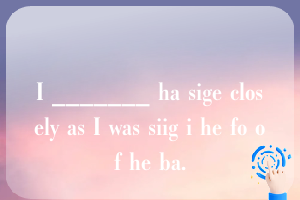 I ________ ha sige closely as I was siig i he fo of he ba.